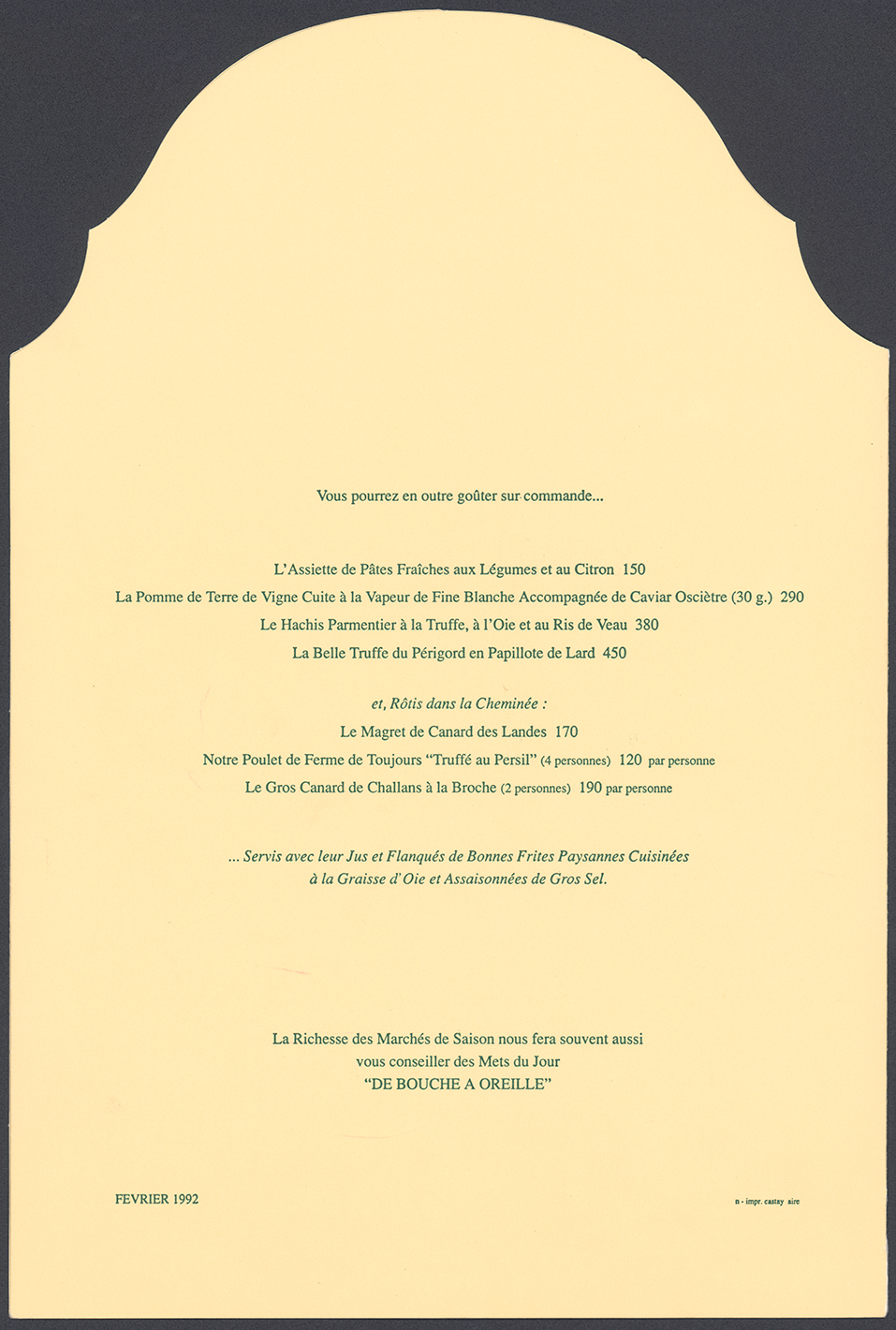 Vous pourrez en outre goûter sur commande...

L'Assiette de Pâtes Fraîches aux Légumes et au Citron 150

La Pomme de Terre de Vigne Cuite à la Vapeur de Fine Blanche Accompagnée de Caviar Osciètre (30 g.) 290

Le Hachis Parmentier à la Truffe, à l'Oie et au Ris de Veau 380

La Belle Truffe du Périgord en Papillote de Lard 450

et, Rôtis dans la Cheminée :

Le Magret de Canard des Landes 170

Notre Poulet de Ferme de Toujours "Truffé au Persil" (4 personnes) 120 par personne

Le Gros Canard de Challans à la Broche (2 personnes) 190 par personne

... Servis avec leur Jus et Flanqués de Bonnes Frites Paysannes Cuisinées à la Graisse d'Oie et Assaisonnées de Gros Sel.

La Richesse des Marchés de Saison nous fera souvent aussi vous conseiller des Mets du Jour "DE BOUCHE A OREILLE"

FEVRIER 1992

n - impr. castay aire